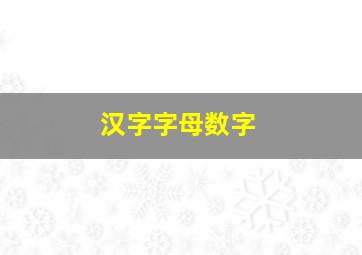 汉字字母数字